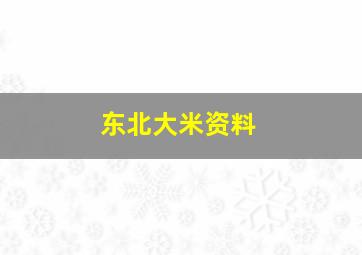 东北大米资料